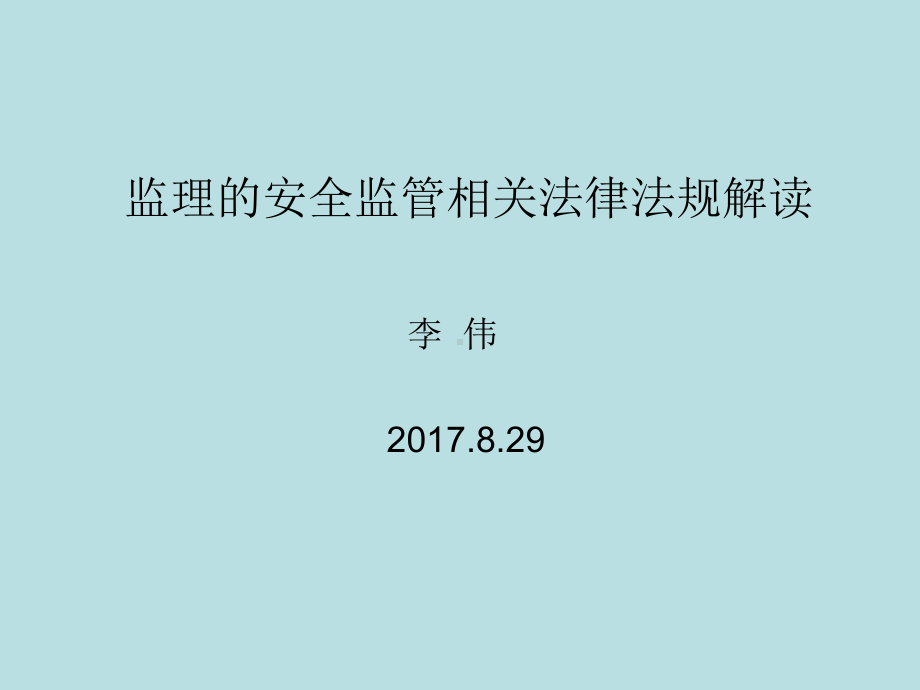 监理的安全监管相关法律法规解读

李 伟

2017.8.29